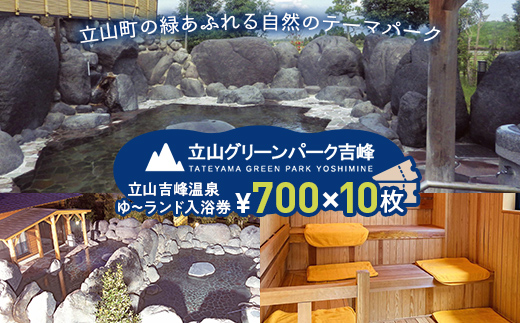 立山町の緑あふれる自然のテーマパーク

立山グリーンパーク吉峰
TATEYAMA GREEN PARK YOSHIMINE

立山吉峰温泉
ゆ~ランド入浴券 ¥700×10枚